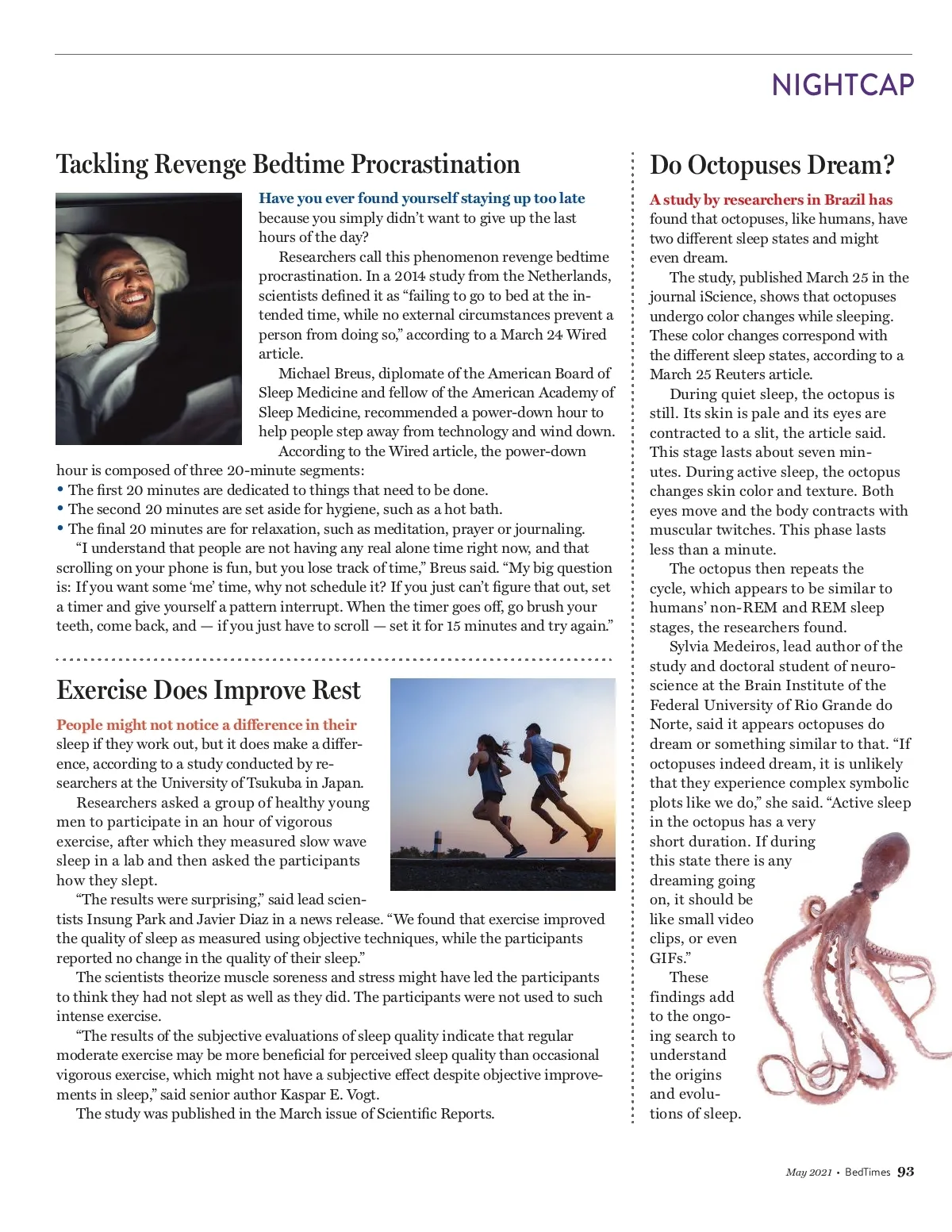 NIGHTCAP

Tackling Revenge Bedtime Procrastination

Have you ever found yourself staying up too late because you simply didn't want to give up the last hours of the day?

Researchers call this phenomenon revenge bedtime procrastination. In a 2014 study from the Netherlands, scientists defined it as "failing to go to bed at the intended time, while no external circumstances prevent a person from doing so," according to a March 24 Wired article.

Michael Breus, diplomate of the American Board of Sleep Medicine and fellow of the American Academy of Sleep Medicine, recommended a power-down hour to help people step away from technology and wind down.

According to the Wired article, the power-down hour is composed of three 20-minute segments:
• The first 20 minutes are dedicated to things that need to be done.
• The second 20 minutes are set aside for hygiene, such as a hot bath.
• The final 20 minutes are for relaxation, such as meditation, prayer or journaling.

"I understand that people are not having any real alone time right now, and that scrolling on your phone is fun, but you lose track of time," Breus said. "My big question is: If you want some 'me' time, why not schedule it? If you just can't figure that out, set a timer and give yourself a pattern interrupt. When the timer goes off, go brush your teeth, come back, and — if you just have to scroll — set it for 15 minutes and try again."

Exercise Does Improve Rest

People might not notice a difference in their sleep if they work out, but it does make a difference, according to a study conducted by researchers at the University of Tsukuba in Japan.

Researchers asked a group of healthy young men to participate in an hour of vigorous exercise, after which they measured slow wave sleep in a lab and then asked the participants how they slept.

"The results were surprising," said lead scientists Insung Park and Javier Diaz in a news release. "We found that exercise improved the quality of sleep as measured using objective techniques, while the participants reported no change in the quality of their sleep."

The scientists theorize muscle soreness and stress might have led the participants to think they had not slept as well as they did. The participants were not used to such intense exercise.

"The results of the subjective evaluations of sleep quality indicate that regular moderate exercise may be more beneficial for perceived sleep quality than occasional vigorous exercise, which might not have a subjective effect despite objective improvements in sleep," said senior author Kaspar E. Vogt.

The study was published in the March issue of Scientific Reports.

Do Octopuses Dream?

A study by researchers in Brazil has found that octopuses, like humans, have two different sleep states and might even dream.

The study, published March 25 in the journal iScience, shows that octopuses undergo color changes while sleeping. These color changes correspond with the different sleep states, according to a March 25 Reuters article.

During quiet sleep, the octopus is still. Its skin is pale and its eyes are contracted to a slit, the article said. This stage lasts about seven minutes. During active sleep, the octopus changes skin color and texture. Both eyes move and the body contracts with muscular twitches. This phase lasts less than a minute.

The octopus then repeats the cycle, which appears to be similar to humans' non-REM and REM sleep stages, the researchers found.

Sylvia Medeiros, lead author of the study and doctoral student of neuroscience at the Brain Institute of the Federal University of Rio Grande do Norte, said it appears octopuses do dream or something similar to that. "If octopuses indeed dream, it is unlikely that they experience complex symbolic plots like we do," she said. "Active sleep in the octopus has a very short duration. If during this state there is any dreaming going on, it should be like small video clips, or even GIFs."

These findings add to the ongoing search to understand the origins and evolutions of sleep.

May 2021 • BedTimes 93